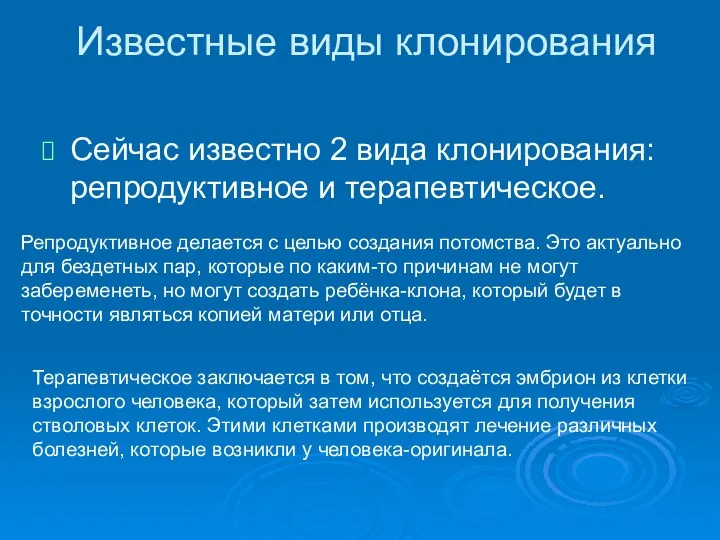 Известные виды клонирования

Сейчас известно 2 вида клонирования: репродуктивное и терапевтическое.

Репродуктивное делается с целью создания потомства. Это актуально для бездетных пар, которые по каким-то причинам не могут забеременеть, но могут создать ребёнка-клона, который будет в точности являться копией матери или отца.

Терапевтическое заключается в том, что создаётся эмбрион из клетки взрослого человека, который затем используется для получения стволовых клеток. Этими клетками производят лечение различных болезней, которые возникли у человека-оригинала.